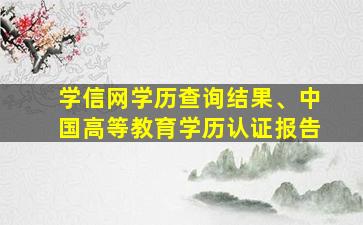 学信网学历查询结果、中国高等教育学历认证报告